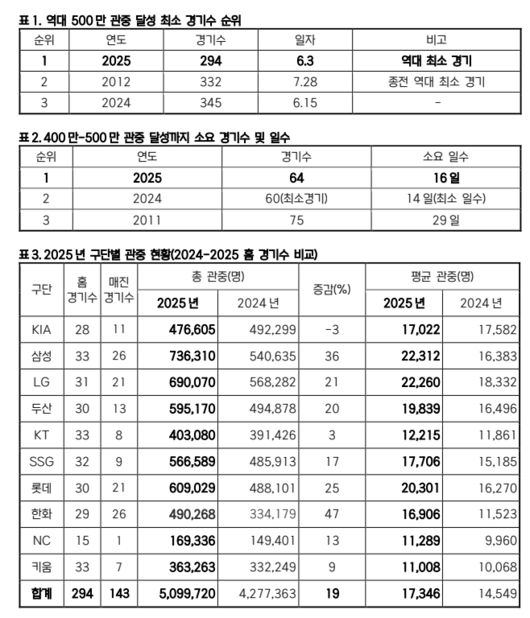 표 1. 역대 500 만 관중 달성 최소 경기수 순위

| 순위 | 연도 | 경기수 | 일자 | 비고 |
|---|---|---|---|---|
| 1 | 2025 | 294 | 6.3 | 역대 최소 경기 |
| 2 | 2012 | 332 | 7.28 | 종전 역대 최소 경기 |
| 3 | 2024 | 345 | 6.15 | - |

표 2. 400 만-500 만 관중 달성까지 소요 경기수 및 일수

| 순위 | 연도 | 경기수 | 소요 일수 |
|---|---|---|---|
| 1 | 2025 | 64 | 16 일 |
| 2 | 2024 | 60(최소경기) | 14 일(최소 일수) |
| 3 | 2011 | 75 | 29 일 |

표 3. 2025 년 구단별 관중 현황(2024-2025 홈 경기수 비교)

| 구단 | 홈 경기수 | 매진 경기수 | 총 관중(명) 2025 년 | 총 관중(명) 2024 년 | 증감(%) | 평균 관중(명) 2025 년 | 평균 관중(명) 2024 년 |
|---|---|---|---|---|---|---|---|
| KIA | 28 | 11 | 476,605 | 492,299 | -3 | 17,022 | 17,582 |
| 삼성 | 33 | 26 | 736,310 | 540,635 | 36 | 22,312 | 16,383 |
| LG | 31 | 21 | 690,070 | 568,282 | 21 | 22,260 | 18,332 |
| 두산 | 30 | 13 | 595,170 | 494,878 | 20 | 19,839 | 16,496 |
| KT | 33 | 8 | 403,080 | 391,426 | 3 | 12,215 | 11,861 |
| SSG | 32 | 9 | 566,589 | 485,913 | 17 | 17,706 | 15,185 |
| 롯데 | 30 | 21 | 609,029 | 488,101 | 25 | 20,301 | 16,270 |
| 한화 | 29 | 26 | 490,268 | 334,179 | 47 | 16,906 | 11,523 |
| NC | 15 | 1 | 169,336 | 149,401 | 13 | 11,289 | 9,960 |
| 키움 | 33 | 7 | 363,263 | 332,249 | 9 | 11,008 | 10,068 |
| 합계 | 294 | 143 | 5,099,720 | 4,277,363 | 19 | 17,346 | 14,549 |